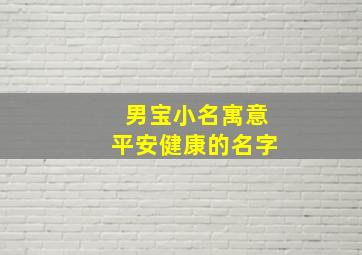 男宝小名寓意
平安健康的名字